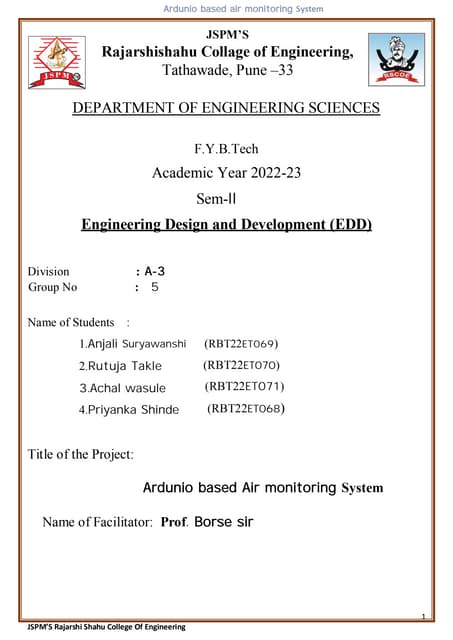 Ardunio based air monitoring System

JSPM'S
Rajarshishahu Collage of Engineering,
Tathawade, Pune –33

JSPM

RSCOE

DEPARTMENT OF ENGINEERING SCIENCES

F.Y.B.Tech
Academic Year 2022-23
Sem-II
Engineering Design and Development (EDD)

Division : A-3
Group No : 5

Name of Students :

1.Anjali Suryawanshi (RBT22ET069)
2.Rutuja Takle (RBT22ET070)
3.Achal wasule (RBT22ET071)
4.Priyanka Shinde (RBT22ET068)

Title of the Project:

Ardunio based Air monitoring System

Name of Facilitator: Prof. Borse sir

1

JSPM'S Rajarshi Shahu College Of Engineering